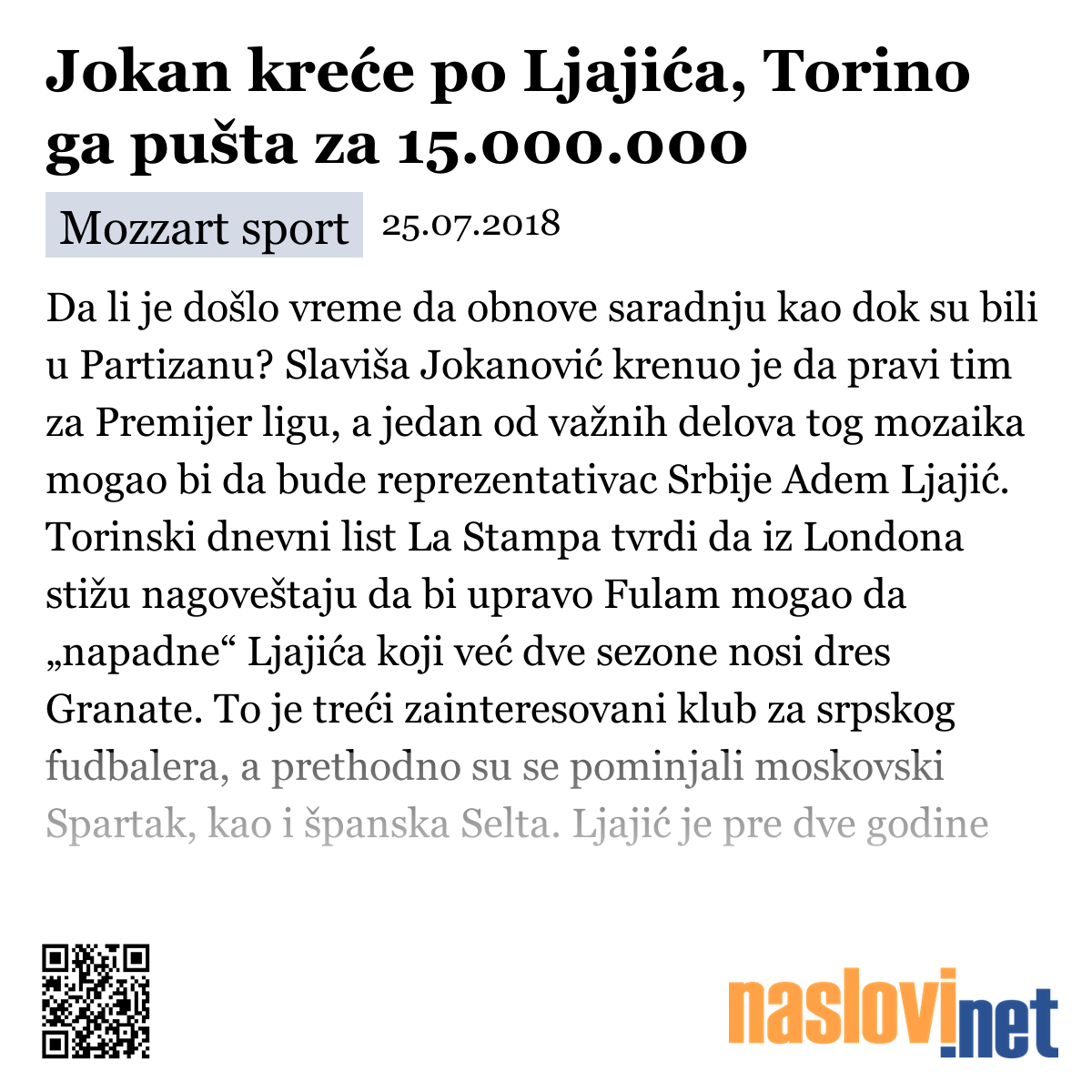 Jokan kreće po Ljajića, Torino ga pušta za 15.000.000

Mozzart sport 25.07.2018

Da li je došlo vreme da obnove saradnju kao dok su bili u Partizanu? Slaviša Jokanović krenuo je da pravi tim za Premijer ligu, a jedan od važnih delova tog mozaika mogao bi da bude reprezentativac Srbije Adem Ljajić. Torinski dnevni list La Stampa tvrdi da iz Londona stižu nagoveštaju da bi upravo Fulam mogao da „napadne“ Ljajića koji već dve sezone nosi dres Granate. To je treći zainteresovani klub za srpskog fudbalera, a prethodno su se pominjali moskovski Spartak, kao i španska Selta. Ljajić je pre dve godine

naslovi.net